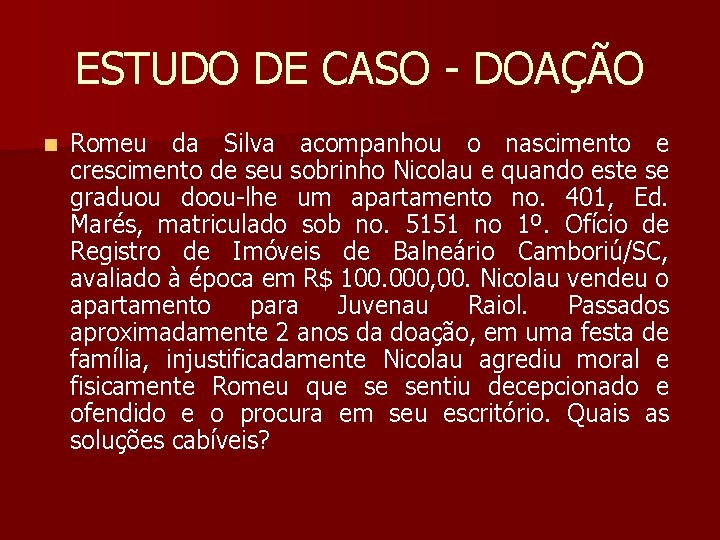 ESTUDO DE CASO - DOAÇÃO

Romeu da Silva acompanhou o nascimento e crescimento de seu sobrinho Nicolau e quando este se graduou doou-lhe um apartamento no. 401, Ed. Marés, matriculado sob no. 5151 no 1º. Ofício de Registro de Imóveis de Balneário Camboriú/SC, avaliado à época em R$ 100.000,00. Nicolau vendeu o apartamento para Juvenau Raiol. Passados aproximadamente 2 anos da doação, em uma festa de família, injustificadamente Nicolau agrediu moral e fisicamente Romeu que se sentiu decepcionado e ofendido e o procura em seu escritório. Quais as soluções cabíveis?